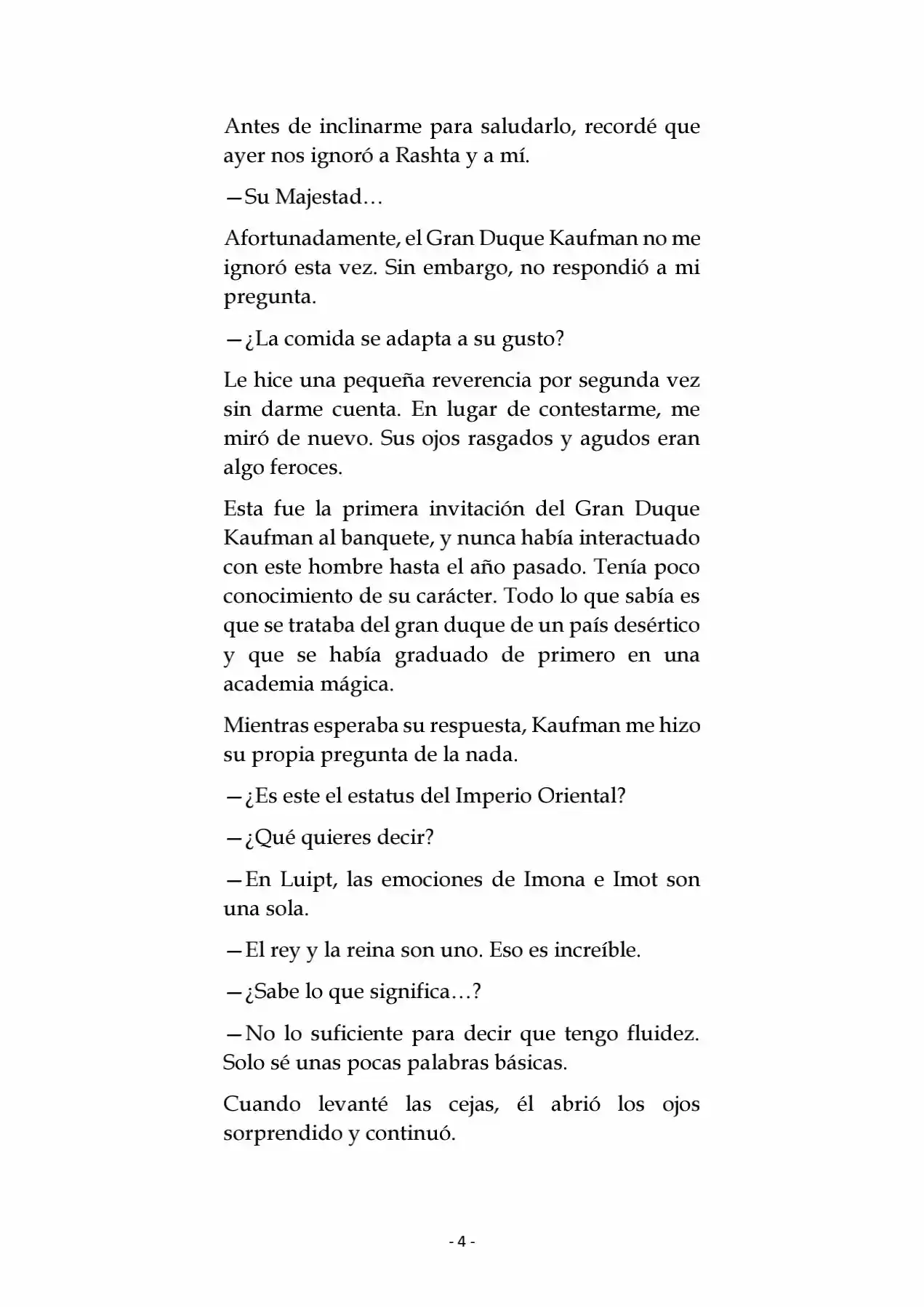 Antes de inclinarme para saludarlo, recordé que ayer nos ignoró a Rashta y a mí.

—Su Majestad…

Afortunadamente, el Gran Duque Kaufman no me ignoró esta vez. Sin embargo, no respondió a mi pregunta.

—¿La comida se adapta a su gusto?

Le hice una pequeña reverencia por segunda vez sin darme cuenta. En lugar de contestarme, me miró de nuevo. Sus ojos rasgados y agudos eran algo feroces.

Esta fue la primera invitación del Gran Duque Kaufman al banquete, y nunca había interactuado con este hombre hasta el año pasado. Tenía poco conocimiento de su carácter. Todo lo que sabía es que se trataba del gran duque de un país desértico y que se había graduado de primero en una academia mágica.

Mientras esperaba su respuesta, Kaufman me hizo su propia pregunta de la nada.

—¿Es este el estatus del Imperio Oriental?

—¿Qué quieres decir?

—En Luipt, las emociones de Imona e Imot son una sola.

—El rey y la reina son uno. Eso es increíble.

—¿Sabe lo que significa…?

—No lo suficiente para decir que tengo fluidez. Solo sé unas pocas palabras básicas.

Cuando levanté las cejas, él abrió los ojos sorprendido y continuó.

- 4 -